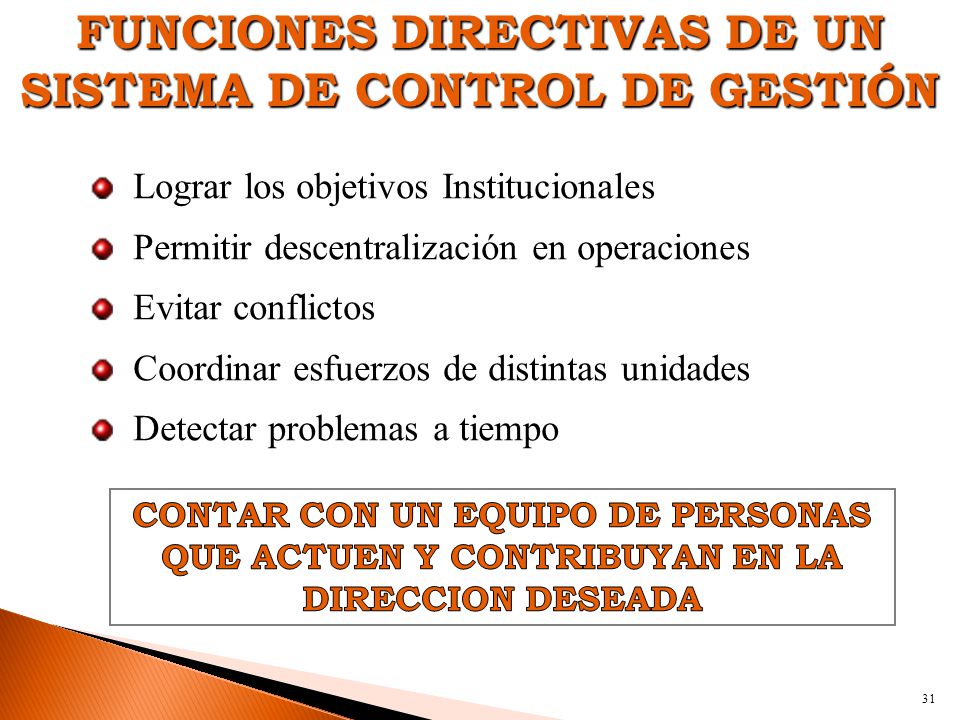 FUNCIONES DIRECTIVAS DE UN SISTEMA DE CONTROL DE GESTIÓN

Lograr los objetivos Institucionales

Permitir descentralización en operaciones

Evitar conflictos

Coordinar esfuerzos de distintas unidades

Detectar problemas a tiempo

CONTAR CON UN EQUIPO DE PERSONAS QUE ACTUEN Y CONTRIBUYAN EN LA DIRECCION DESEADA

31